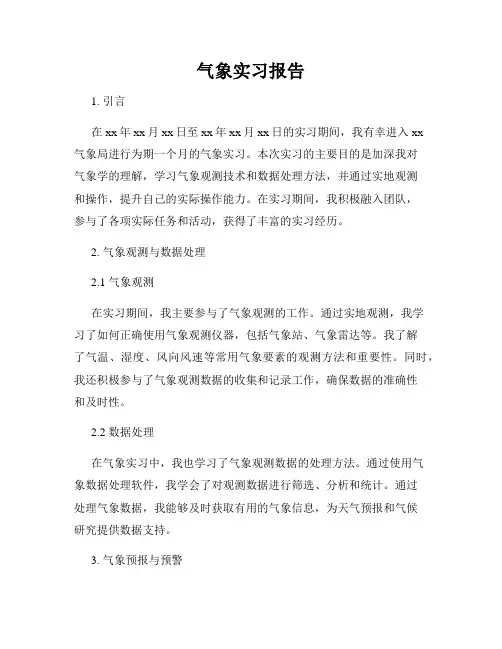 气象实习报告

1. 引言

在xx年xx月xx日至xx年xx月xx日的实习期间，我有幸进入xx气象局进行为期一个月的气象实习。本次实习的主要目的是加深我对气象学的理解，学习气象观测技术和数据处理方法，并通过实地观测和操作，提升自己的实际操作能力。在实习期间，我积极融入团队，参与了各项实际任务和活动，获得了丰富的实习经历。

2. 气象观测与数据处理

2.1 气象观测

在实习期间，我主要参与了气象观测的工作。通过实地观测，我学习了如何正确使用气象观测仪器，包括气象站、气象雷达等。我了解了气温、湿度、风向风速等常用气象要素的观测方法和重要性。同时，我还积极参与了气象观测数据的收集和记录工作，确保数据的准确性和及时性。

2.2 数据处理

在气象实习中，我也学习了气象观测数据的处理方法。通过使用气象数据处理软件，我学会了对观测数据进行筛选、分析和统计。通过处理气象数据，我能够及时获取有用的气象信息，为天气预报和气候研究提供数据支持。

3. 气象预报与预警